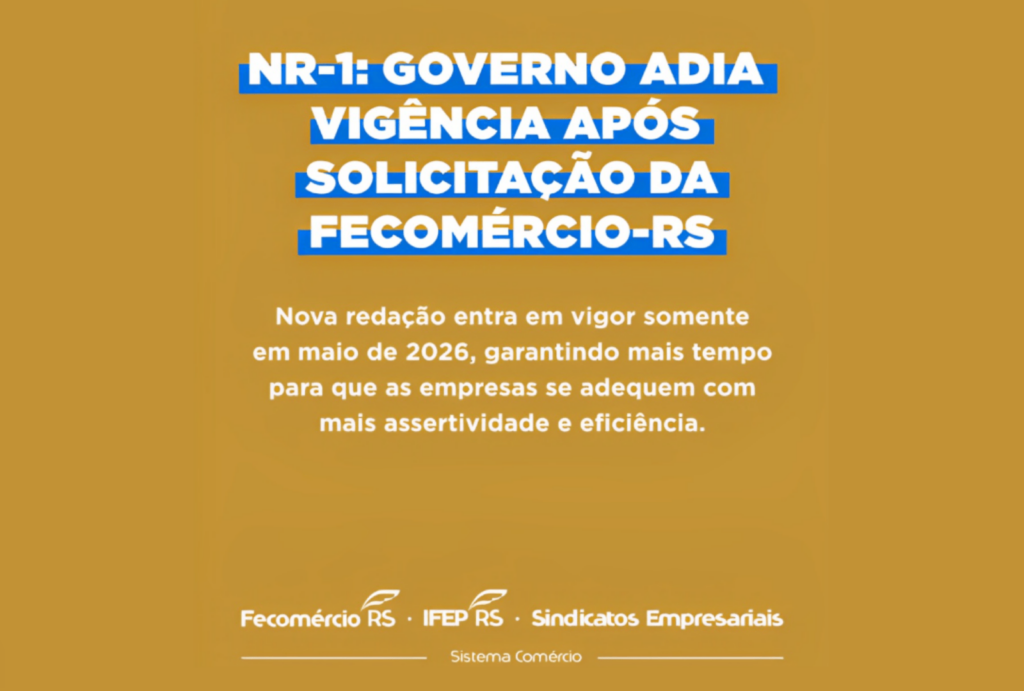 NR-1: GOVERNO ADIA VIGÊNCIA APÓS SOLICITAÇÃO DA FECOMÉRCIO-RS

Nova redação entra em vigor somente em maio de 2026, garantindo mais tempo para que as empresas se adequem com mais assertividade e eficiência.

Fecomércio RS · IFEP RS · Sindicatos Empresariais

Sistema Comércio